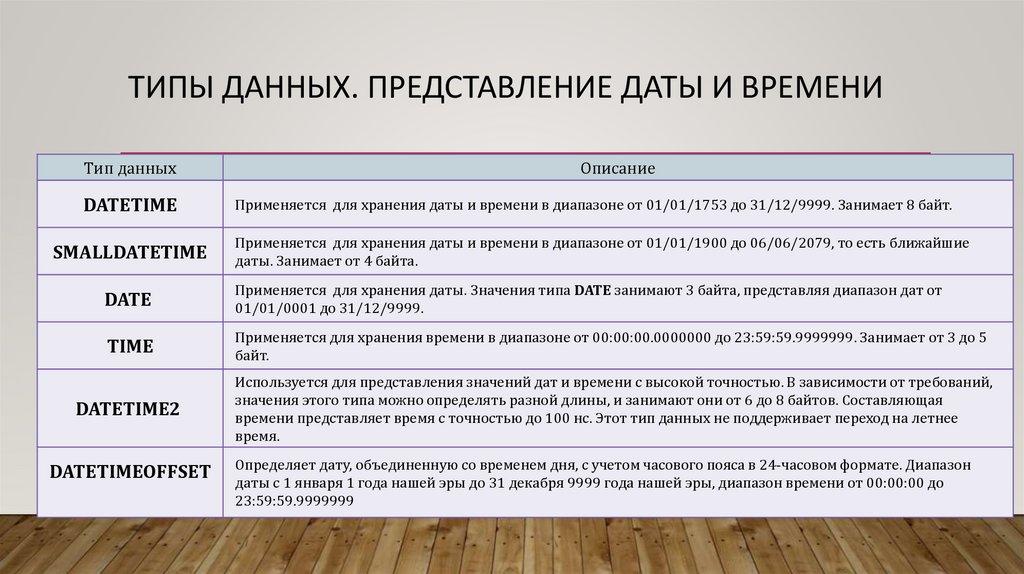 ТИПЫ ДАННЫХ. ПРЕДСТАВЛЕНИЕ ДАТЫ И ВРЕМЕНИ

| Тип данных | Описание |
|---|---|
| DATETIME | Применяется для хранения даты и времени в диапазоне от 01/01/1753 до 31/12/9999. Занимает 8 байт. |
| SMALLDATETIME | Применяется для хранения даты и времени в диапазоне от 01/01/1900 до 06/06/2079, то есть ближайшие даты. Занимает от 4 байта. |
| DATE | Применяется для хранения даты. Значения типа DATE занимают 3 байта, представляя диапазон дат от 01/01/0001 до 31/12/9999. |
| TIME | Применяется для хранения времени в диапазоне от 00:00:00.0000000 до 23:59:59.9999999. Занимает от 3 до 5 байт. |
| DATETIME2 | Используется для представления значений дат и времени с высокой точностью. В зависимости от требований, значения этого типа можно определять разной длины, и занимают они от 6 до 8 байтов. Составляющая времени представляет время с точностью до 100 нс. Этот тип данных не поддерживает переход на летнее время. |
| DATETIMEOFFSET | Определяет дату, объединенную со временем дня, с учетом часового пояса в 24-часовом формате. Диапазон даты с 1 января 1 года нашей эры до 31 декабря 9999 года нашей эры, диапазон времени от 00:00:00 до 23:59:59.9999999 |